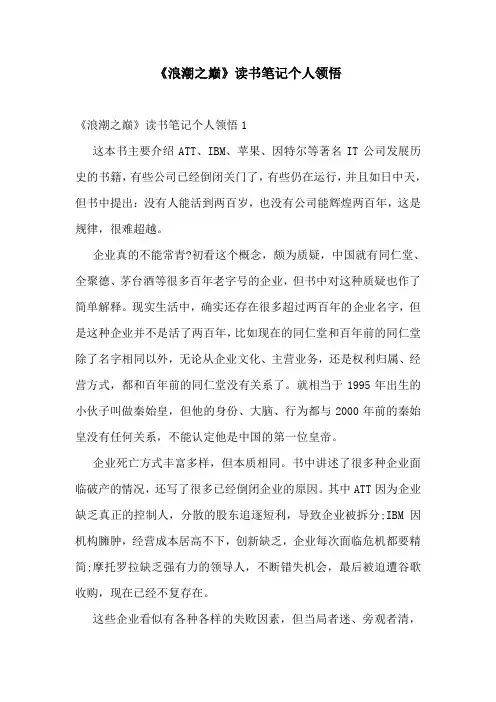 《浪潮之巅》读书笔记个人领悟

《浪潮之巅》读书笔记个人领悟 1

这本书主要介绍 ATT、IBM、苹果、因特尔等著名 IT 公司发展历史的书籍，有些公司已经倒闭关门了，有些仍在运行，并且如日中天，但书中提出：没有人能活到两百岁，也没有公司能辉煌两百年，这是规律，很难超越。

企业真的不能常青?初看这个概念，颇为质疑，中国就有同仁堂、全聚德、茅台酒等很多百年老字号的企业，但书中对这种质疑也作了简单解释。现实生活中，确实还存在很多超过两百年的企业名字，但是这种企业并不是活了两百年，比如现在的同仁堂和百年前的同仁堂除了名字相同以外，无论从企业文化、主营业务，还是权利归属、经营方式，都和百年前的同仁堂没有关系了。就相当于 1995 年出生的小伙子叫做秦始皇，但他的身份、大脑、行为都与 2000 年前的秦始皇没有任何关系，不能认定他是中国的第一位皇帝。

企业死亡方式丰富多样，但本质相同。书中讲述了很多种企业面临破产的情况，还写了很多已经倒闭企业的原因。其中 ATT 因为企业缺乏真正的控制人，分散的股东追逐短利，导致企业被拆分;IBM 因机构臃肿，经营成本居高不下，创新缺乏，企业每次面临危机都要精简;摩托罗拉缺乏强有力的领导人，不断错失机会，最后被迫遭谷歌收购，现在已经不复存在。

这些企业看似有各种各样的失败因素，但当局者迷、旁观者清，